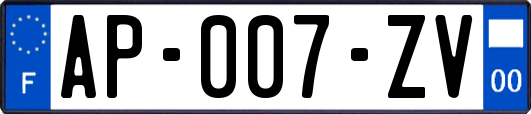 F
AP-007-ZV
00